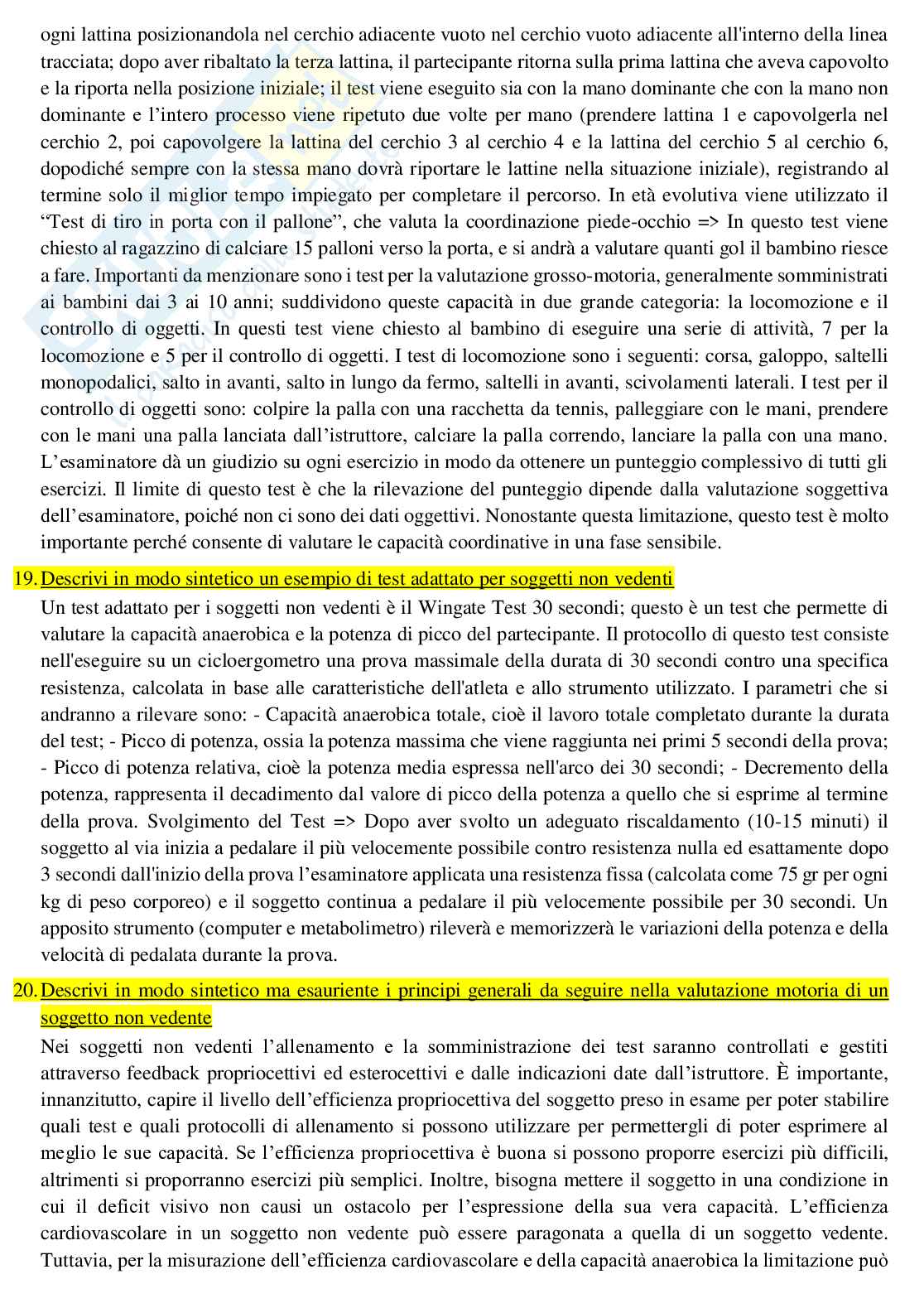 ogni lattina posizionandola nel cerchio adiacente vuoto nel cerchio vuoto adiacente all'interno della linea tracciata; dopo aver ribaltato la terza lattina, il partecipante ritorna sulla prima lattina che aveva capovolto e la riporta nella posizione iniziale; il test viene eseguito sia con la mano dominante che con la mano non dominante e l'intero processo viene ripetuto due volte per mano (prendere lattina 1 e capovolgerla nel cerchio 2, poi capovolgere la lattina del cerchio 3 al cerchio 4 e la lattina del cerchio 5 al cerchio 6, dopodiché sempre con la stessa mano dovrà riportare le lattine nella situazione iniziale), registrando al termine solo il miglior tempo impiegato per completare il percorso. In età evolutiva viene utilizzato il "Test di tiro in porta con il pallone", che valuta la coordinazione piede-occhio => In questo test viene chiesto al ragazzino di calciare 15 palloni verso la porta, e si andrà a valutare quanti gol il bambino riesce a fare. Importanti da menzionare sono i test per la valutazione grosso-motoria, generalmente somministrati ai bambini dai 3 ai 10 anni; suddividono queste capacità in due grande categoria: la locomozione e il controllo di oggetti. In questi test viene chiesto al bambino di eseguire una serie di attività, 7 per la locomozione e 5 per il controllo di oggetti. I test di locomozione sono i seguenti: corsa, galoppo, saltelli monopodalici, salto in avanti, salto in lungo da fermo, saltelli in avanti, scivolamenti laterali. I test per il controllo di oggetti sono: colpire la palla con una racchetta da tennis, palleggiare con le mani, prendere con le mani una palla lanciata dall'istruttore, calciare la palla correndo, lanciare la palla con una mano. L'esaminatore dà un giudizio su ogni esercizio in modo da ottenere un punteggio complessivo di tutti gli esercizi. Il limite di questo test è che la rilevazione del punteggio dipende dalla valutazione soggettiva dell'esaminatore, poiché non ci sono dei dati oggettivi. Nonostante questa limitazione, questo test è molto importante perché consente di valutare le capacità coordinative in una fase sensibile.

19. Descrivi in modo sintetico un esempio di test adattato per soggetti non vedenti

Un test adattato per i soggetti non vedenti è il Wingate Test 30 secondi; questo è un test che permette di valutare la capacità anaerobica e la potenza di picco del partecipante. Il protocollo di questo test consiste nell'eseguire su un cicloergometro una prova massimale della durata di 30 secondi contro una specifica resistenza, calcolata in base alle caratteristiche dell'atleta e allo strumento utilizzato. I parametri che si andranno a rilevare sono: - Capacità anaerobica totale, cioè il lavoro totale completato durante la durata del test; - Picco di potenza, ossia la potenza massima che viene raggiunta nei primi 5 secondi della prova; - Picco di potenza relativa, cioè la potenza media espressa nell'arco dei 30 secondi; - Decremento della potenza, rappresenta il decadimento dal valore di picco della potenza a quello che si esprime al termine della prova. Svolgimento del Test => Dopo aver svolto un adeguato riscaldamento (10-15 minuti) il soggetto al via inizia a pedalare il più velocemente possibile contro resistenza nulla ed esattamente dopo 3 secondi dall'inizio della prova l'esaminatore applicata una resistenza fissa (calcolata come 75 gr per ogni kg di peso corporeo) e il soggetto continua a pedalare il più velocemente possibile per 30 secondi. Un apposito strumento (computer e metabolimetro) rileverà e memorizzerà le variazioni della potenza e della velocità di pedalata durante la prova.

20. Descrivi in modo sintetico ma esauriente i principi generali da seguire nella valutazione motoria di un soggetto non vedente

Nei soggetti non vedenti l'allenamento e la somministrazione dei test saranno controllati e gestiti attraverso feedback propriocettivi ed esterocettivi e dalle indicazioni date dall'istruttore. È importante, innanzitutto, capire il livello dell'efficienza propriocettiva del soggetto preso in esame per poter stabilire quali test e quali protocolli di allenamento si possono utilizzare per permettergli di poter esprimere al meglio le sue capacità. Se l'efficienza propriocettiva è buona si possono proporre esercizi più difficili, altrimenti si proporranno esercizi più semplici. Inoltre, bisogna mettere il soggetto in una condizione in cui il deficit visivo non causi un ostacolo per l'espressione della sua vera capacità. L'efficienza cardiovascolare in un soggetto non vedente può essere paragonata a quella di un soggetto vedente. Tuttavia, per la misurazione dell'efficienza cardiovascolare e della capacità anaerobica la limitazione può